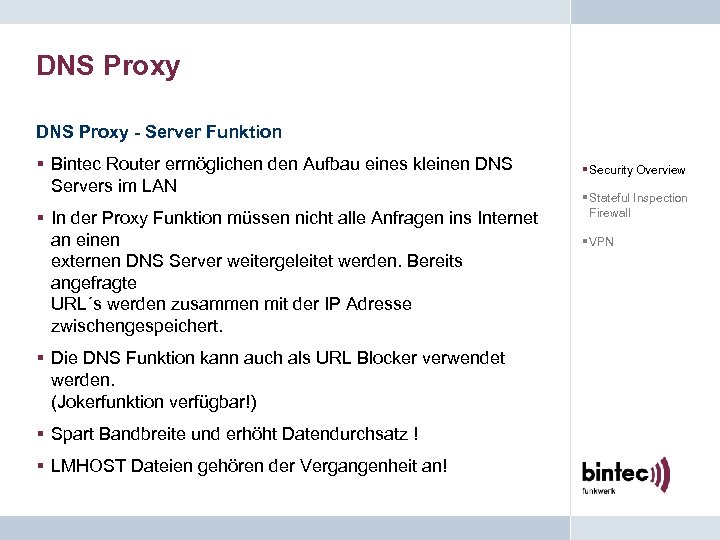 DNS Proxy

DNS Proxy - Server Funktion

▪ Bintec Router ermöglichen den Aufbau eines kleinen DNS Servers im LAN

▪ In der Proxy Funktion müssen nicht alle Anfragen ins Internet an einen
externen DNS Server weitergeleitet werden. Bereits angefragte
URL´s werden zusammen mit der IP Adresse zwischengespeichert.

▪ Die DNS Funktion kann auch als URL Blocker verwendet werden.
(Jokerfunktion verfügbar!)

▪ Spart Bandbreite und erhöht Datendurchsatz !

▪ LMHOST Dateien gehören der Vergangenheit an!

▪ Security Overview

▪ Stateful Inspection Firewall

▪ VPN

bintec
funkwerk